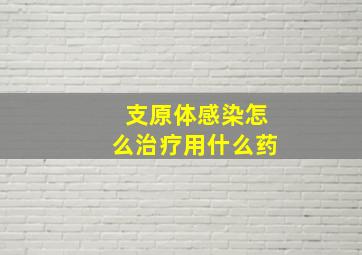 支原体感染怎么治疗用什么药